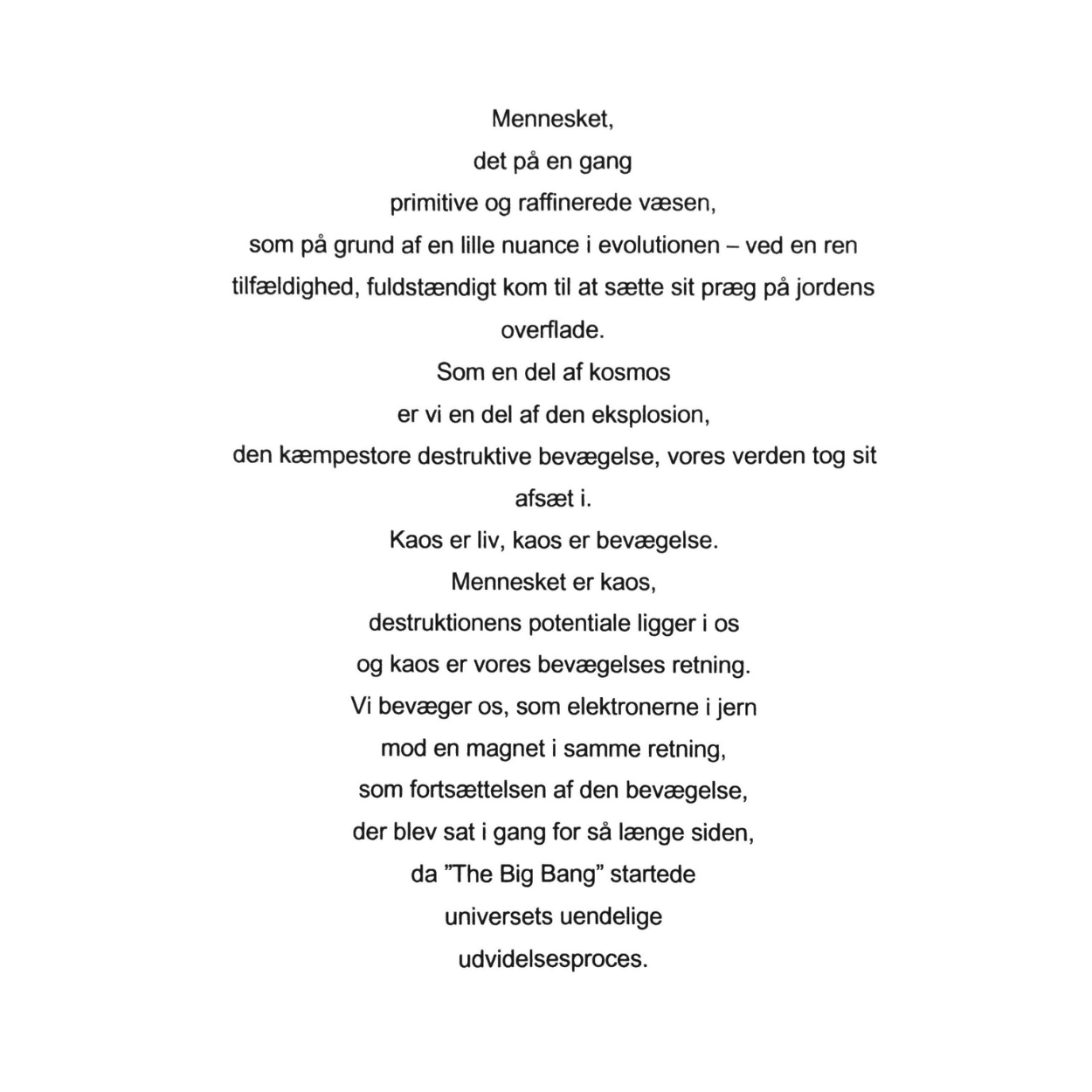 Mennesket,
det på en gang
primitive og raffinerede væsen,
som på grund af en lille nuance i evolutionen – ved en ren tilfældighed, fuldstændigt kom til at sætte sit præg på jordens overflade.
Som en del af kosmos
er vi en del af den eksplosion,
den kæmpestore destruktive bevægelse, vores verden tog sit afsæt i.
Kaos er liv, kaos er bevægelse.
Mennesket er kaos,
destruktionens potentiale ligger i os
og kaos er vores bevægelses retning.
Vi bevæger os, som elektronerne i jern
mod en magnet i samme retning,
som fortsættelsen af den bevægelse,
der blev sat i gang for så længe siden,
da ”The Big Bang” startede
universets uendelige
udvidelsesproces.